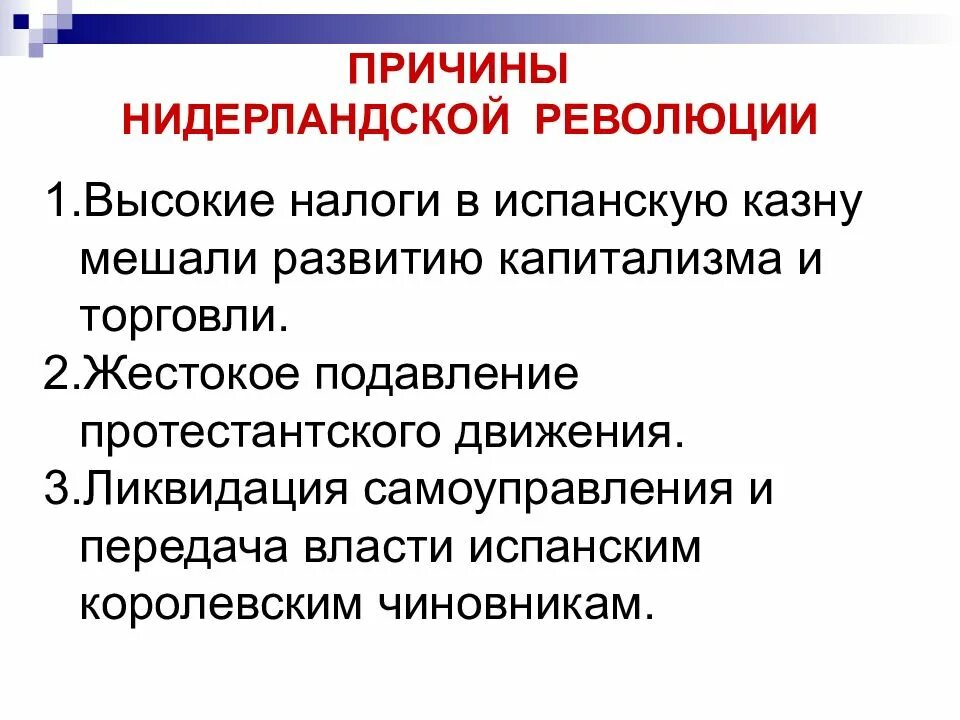 ПРИЧИНЫ
НИДЕРЛАНДСКОЙ РЕВОЛЮЦИИ

1.Высокие налоги в испанскую казну мешали развитию капитализма и торговли.
2.Жестокое подавление протестантского движения.
3.Ликвидация самоуправления и передача власти испанским королевским чиновникам.